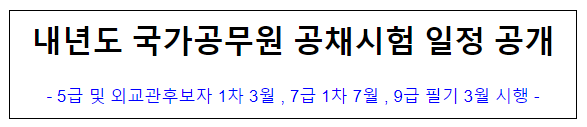 내년도 국가공무원 공채시험 일정 공개

- 5급 및 외교관후보자 1차 3월 , 7급 1차 7월 , 9급 필기 3월 시행 -